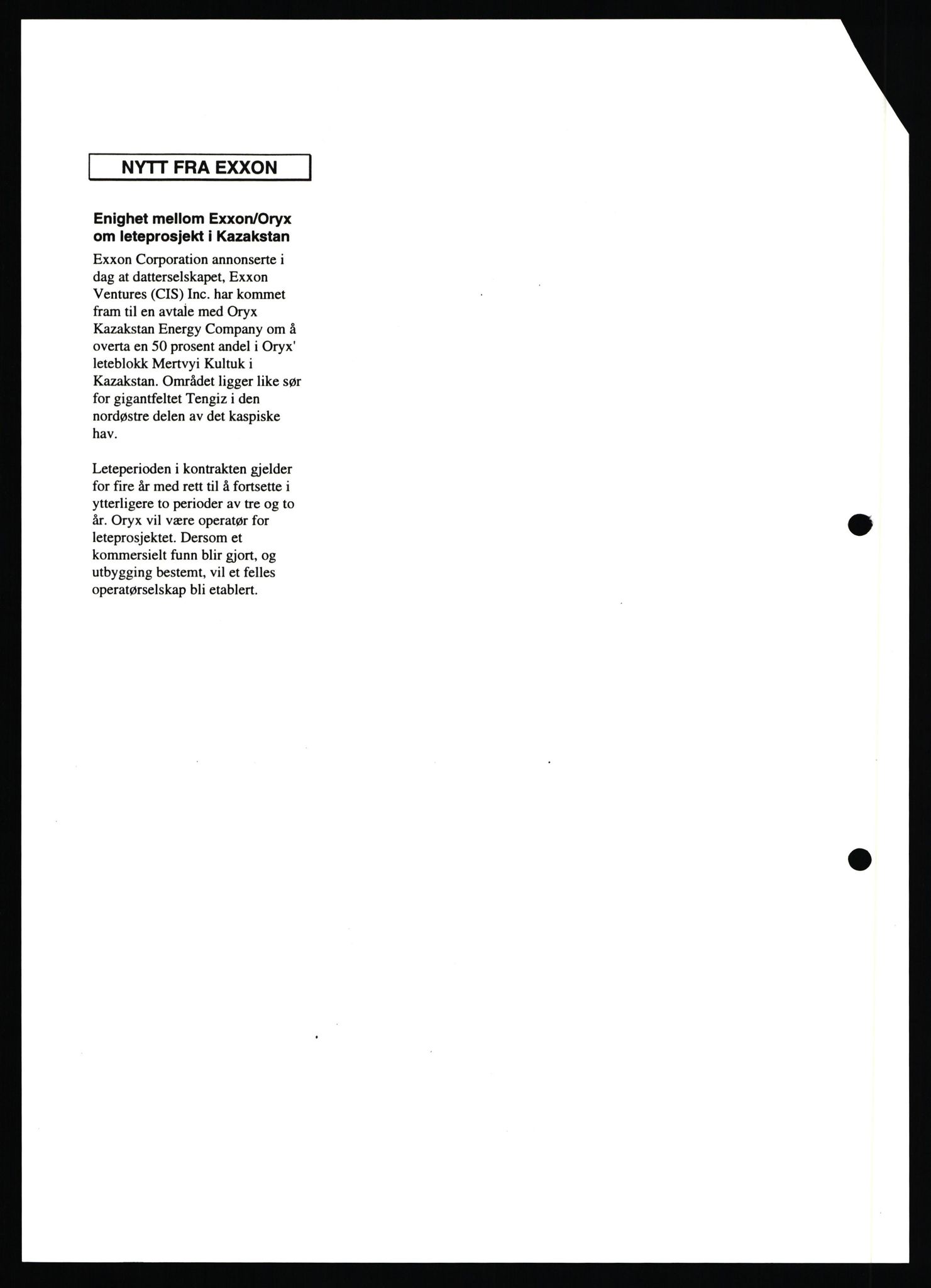 NYTT FRA EXXON

Enighet mellom Exxon/Oryx om leteprosjekt i Kazakstan

Exxon Corporation annonserte i dag at datterselskapet, Exxon Ventures (CIS) Inc. har kommet fram til en avtale med Oryx Kazakstan Energy Company om å overta en 50 prosent andel i Oryx' leteblokk Mertvyi Kultuk i Kazakstan. Området ligger like sør for gigantfeltet Tengiz i den nordøstre delen av det kaspiske hav.

Leteperioden i kontrakten gjelder for fire år med rett til å fortsette i ytterligere to perioder av tre og to år. Oryx vil være operatør for leteprosjektet. Dersom et kommersielt funn blir gjort, og utbygging bestemt, vil et felles operatørselskap bli etablert.